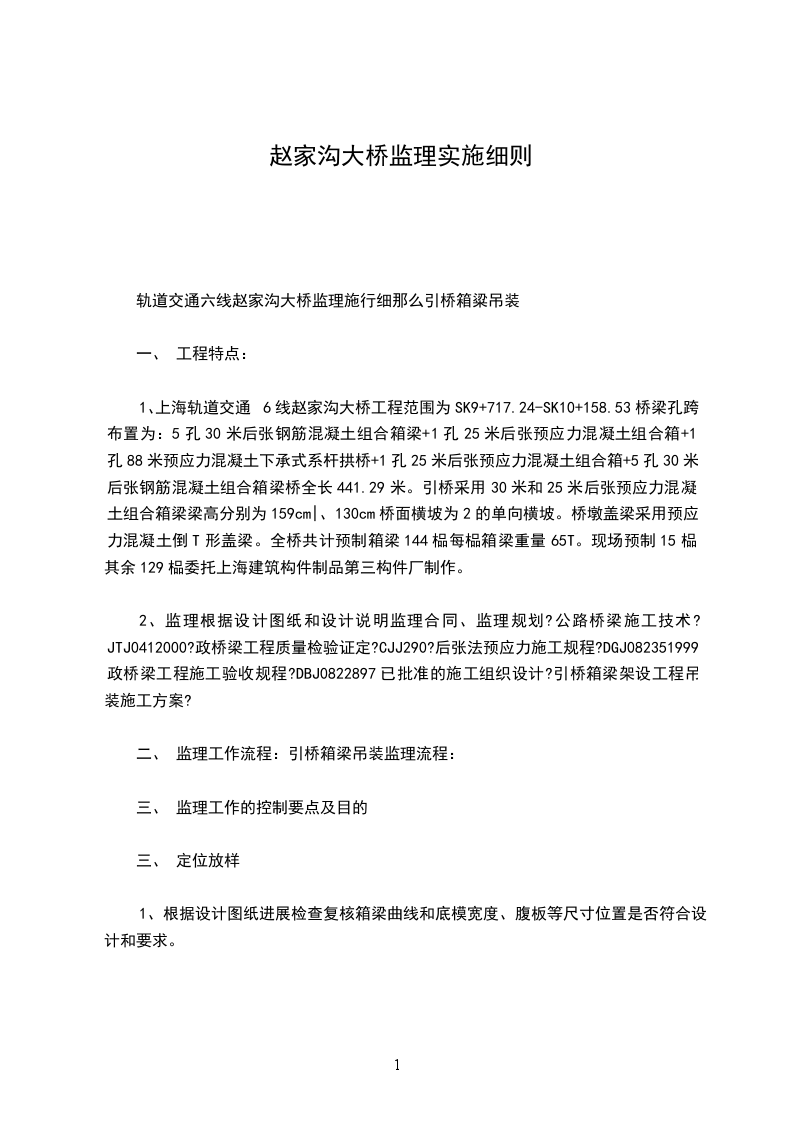 赵家沟大桥监理实施细则

轨道交通六线赵家沟大桥监理施行细那么引桥箱梁吊装

一、 工程特点：

1、上海轨道交通 6线赵家沟大桥工程范围为SK9+717.24-SK10+158.53桥梁孔跨布置为：5孔30米后张钢筋混凝土组合箱梁+1孔25米后张预应力混凝土组合箱+1孔88米预应力混凝土下承式系杆拱桥+1孔25米后张预应力混凝土组合箱+5孔30米后张钢筋混凝土组合箱梁桥全长441.29米。引桥采用30米和25米后张预应力混凝土组合箱梁梁高分别为159cm|、130cm桥面横坡为2的单向横坡。桥墩盖梁采用预应力混凝土倒T形盖梁。全桥共计预制箱梁144榀每榀箱梁重量65T。现场预制15榀其余129榀委托上海建筑构件制品第三构件厂制作。

2、监理根据设计图纸和设计说明监理合同、监理规划?公路桥梁施工技术?JTJ0412000?政桥梁工程质量检验证定?CJJ290?后张法预应力施工规程?DGJ082351999政桥梁工程施工验收规程?DBJ0822897已批准的施工组织设计?引桥箱梁架设工程吊装施工方案?

二、 监理工作流程：引桥箱梁吊装监理流程：

三、 监理工作的控制要点及目的

三、 定位放样

1、根据设计图纸进展检查复核箱梁曲线和底模宽度、腹板等尺寸位置是否符合设计和要求。

1